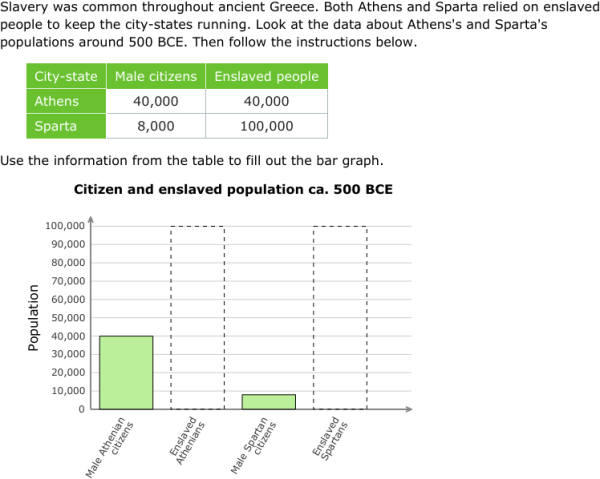 Slavery was common throughout ancient Greece. Both Athens and Sparta relied on enslaved people to keep the city-states running. Look at the data about Athens's and Sparta's populations around 500 BCE. Then follow the instructions below.

| City-state | Male citizens | Enslaved people |
|---|---|---|
| Athens | 40,000 | 40,000 |
| Sparta | 8,000 | 100,000 |

Use the information from the table to fill out the bar graph.

Citizen and enslaved population ca. 500 BCE

Population

100,000
90,000
80,000
70,000
60,000
50,000
40,000
30,000
20,000
10,000
0

Male Athenian citizens
Enslaved Athenians
Male Spartan citizens
Enslaved Spartans